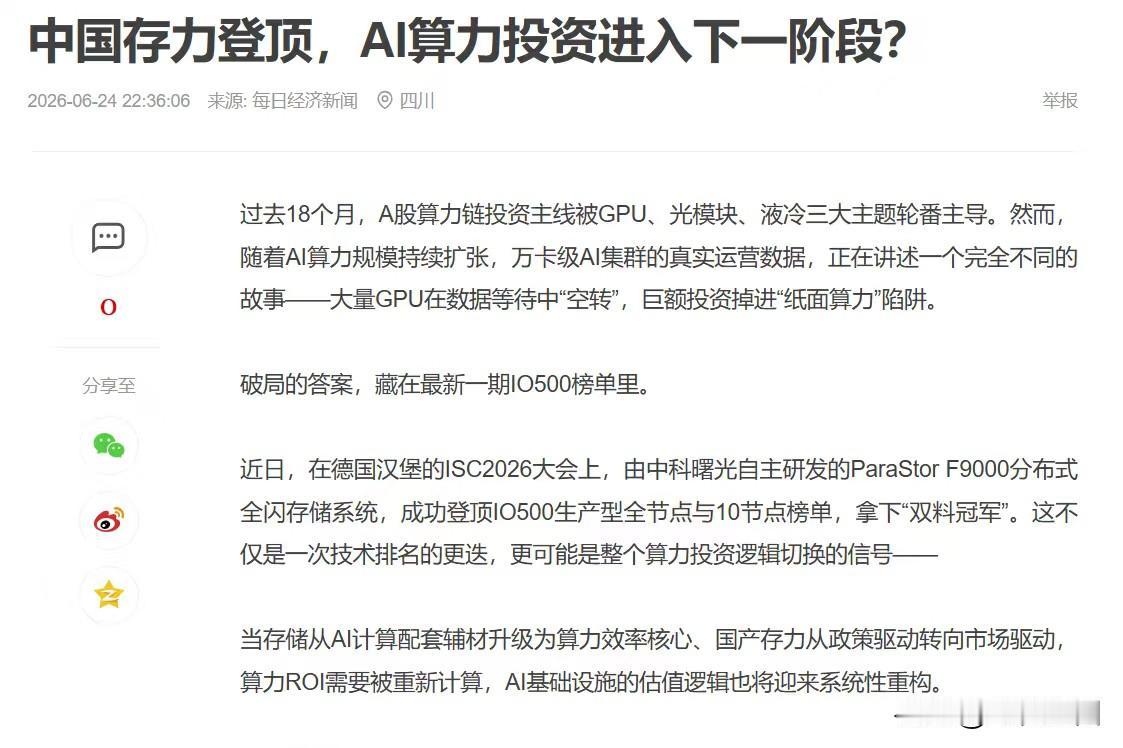 中国存力登顶，AI算力投资进入下一阶段？

2026-06-24 22:36:06 来源: 每日经济新闻 四川 举报

0

分享至

过去18个月，A股算力链投资主线被GPU、光模块、液冷三大主题轮番主导。然而，随着AI算力规模持续扩张，万卡级AI集群的真实运营数据，正在讲述一个完全不同的故事——大量GPU在数据等待中“空转”，巨额投资掉进“纸面算力”陷阱。

破局的答案，藏在最新一期IO500榜单里。

近日，在德国汉堡的ISC2026大会上，由中科曙光自主研发的ParaStor F9000分布式全闪存储系统，成功登顶IO500生产型全节点与10节点榜单，拿下“双料冠军”。这不仅是一次技术排名的更迭，更可能是整个算力投资逻辑切换的信号——

当存储从AI计算配套辅材升级为算力效率核心、国产存力从政策驱动转向市场驱动，算力ROI需要被重新计算，AI基础设施的估值逻辑也将迎来系统性重构。